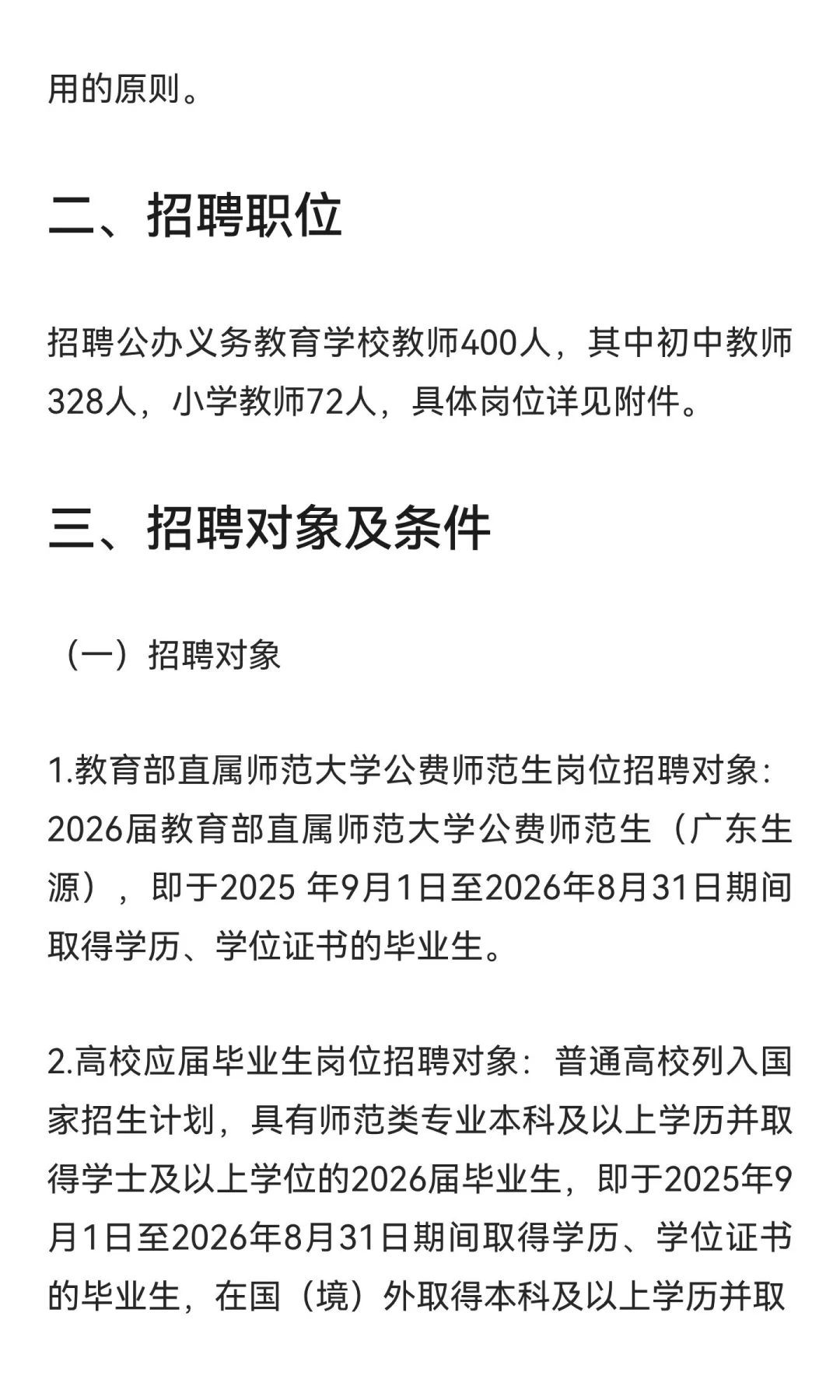 用的原则。

二、招聘职位

招聘公办义务教育学校教师400人，其中初中教师328人，小学教师72人，具体岗位详见附件。

三、招聘对象及条件

（一）招聘对象

1.教育部直属师范大学公费师范生岗位招聘对象：2026届教育部直属师范大学公费师范生（广东生源），即于2025 年9月1日至2026年8月31日期间取得学历、学位证书的毕业生。

2.高校应届毕业生岗位招聘对象：普通高校列入国家招生计划，具有师范类专业本科及以上学历并取得学士及以上学位的2026届毕业生，即于2025年9月1日至2026年8月31日期间取得学历、学位证书的毕业生，在国（境）外取得本科及以上学历并取